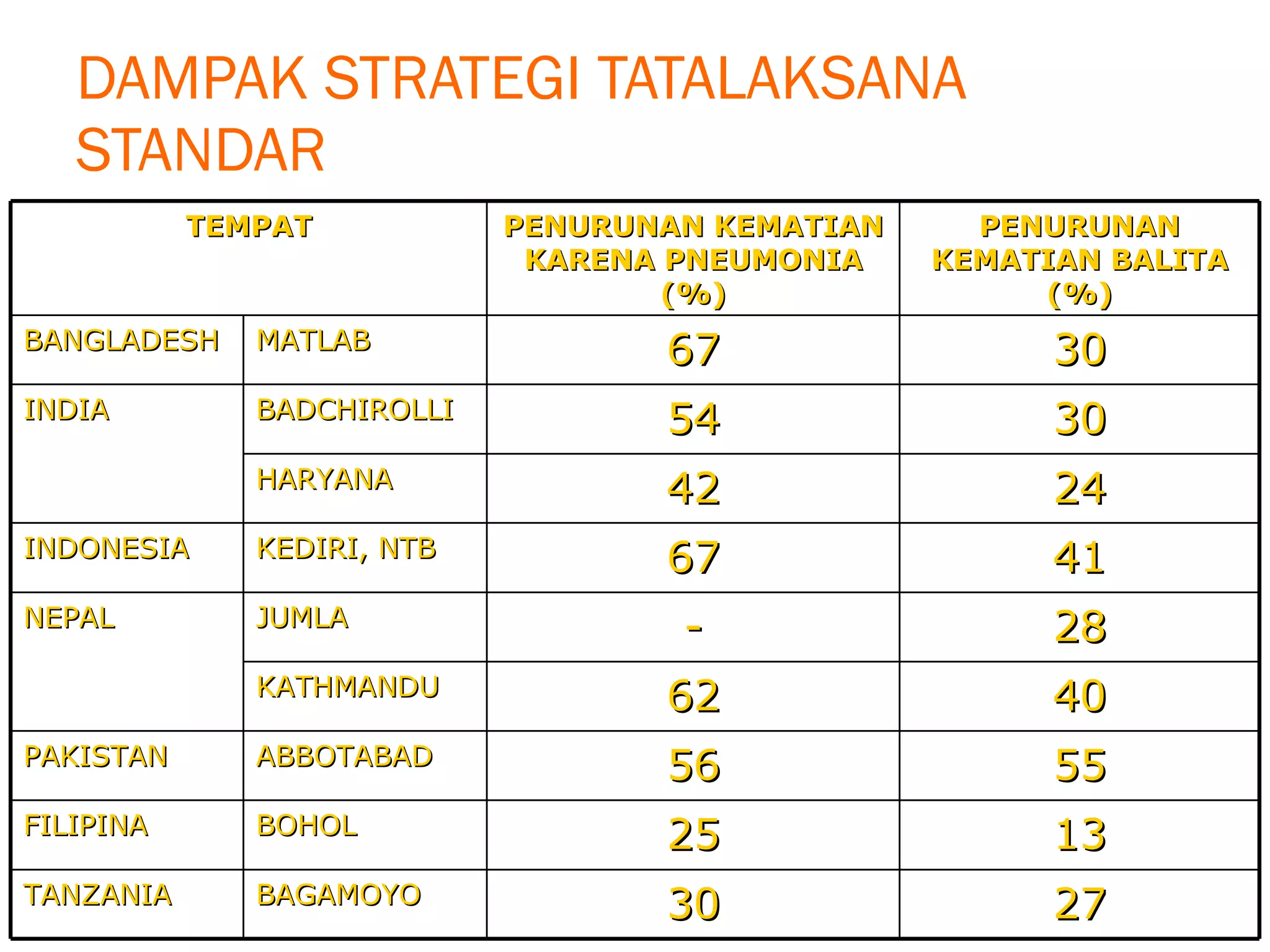 DAMPAK STRATEGI TATALAKSANA STANDAR

| TEMPAT | | PENURUNAN KEMATIAN KARENA PNEUMONIA (%) | PENURUNAN KEMATIAN BALITA (%) |
|---|---|---|---|
| BANGLADESH | MATLAB | 67 | 30 |
| INDIA | BADCHIROLLI | 54 | 30 |
| | HARYANA | 42 | 24 |
| INDONESIA | KEDIRI, NTB | 67 | 41 |
| NEPAL | JUMLA | - | 28 |
| | KATHMANDU | 62 | 40 |
| PAKISTAN | ABBOTABAD | 56 | 55 |
| FILIPINA | BOHOL | 25 | 13 |
| TANZANIA | BAGAMOYO | 30 | 27 |